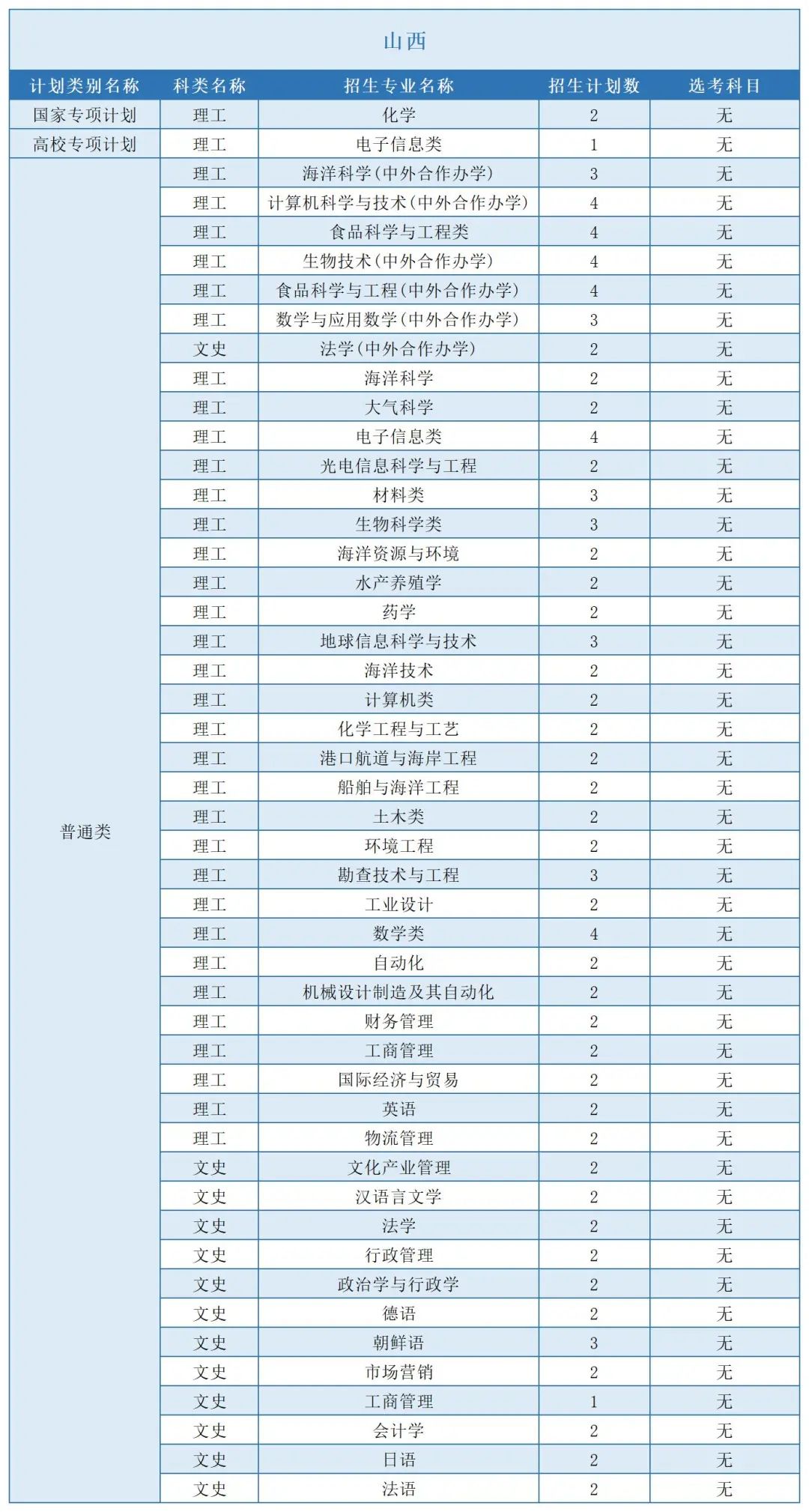 山西

| 计划类别名称 | 科类名称 | 招生专业名称 | 招生计划数 | 选考科目 |
|---|---|---|---|---|
| 国家专项计划 | 理工 | 化学 | 2 | 无 |
| 高校专项计划 | 理工 | 电子信息类 | 1 | 无 |
| 普通类 | 理工 | 海洋科学(中外合作办学) | 3 | 无 |
| | 理工 | 计算机科学与技术(中外合作办学) | 4 | 无 |
| | 理工 | 食品科学与工程类 | 4 | 无 |
| | 理工 | 生物技术(中外合作办学) | 4 | 无 |
| | 理工 | 食品科学与工程(中外合作办学) | 4 | 无 |
| | 理工 | 数学与应用数学(中外合作办学) | 3 | 无 |
| | 文史 | 法学(中外合作办学) | 2 | 无 |
| | 理工 | 海洋科学 | 2 | 无 |
| | 理工 | 大气科学 | 2 | 无 |
| | 理工 | 电子信息类 | 4 | 无 |
| | 理工 | 光电信息科学与工程 | 2 | 无 |
| | 理工 | 材料类 | 3 | 无 |
| | 理工 | 生物科学类 | 3 | 无 |
| | 理工 | 海洋资源与环境 | 2 | 无 |
| | 理工 | 水产养殖学 | 2 | 无 |
| | 理工 | 药学 | 2 | 无 |
| | 理工 | 地球信息科学与技术 | 3 | 无 |
| | 理工 | 海洋技术 | 2 | 无 |
| | 理工 | 计算机类 | 2 | 无 |
| | 理工 | 化学工程与工艺 | 2 | 无 |
| | 理工 | 港口航道与海岸工程 | 2 | 无 |
| | 理工 | 船舶与海洋工程 | 2 | 无 |
| | 理工 | 土木类 | 2 | 无 |
| | 理工 | 环境工程 | 2 | 无 |
| | 理工 | 勘查技术与工程 | 3 | 无 |
| | 理工 | 工业设计 | 2 | 无 |
| | 理工 | 数学类 | 4 | 无 |
| | 理工 | 自动化 | 2 | 无 |
| | 理工 | 机械设计制造及其自动化 | 2 | 无 |
| | 理工 | 财务管理 | 2 | 无 |
| | 理工 | 工商管理 | 2 | 无 |
| | 理工 | 国际经济与贸易 | 2 | 无 |
| | 理工 | 英语 | 2 | 无 |
| | 理工 | 物流管理 | 2 | 无 |
| | 文史 | 文化产业管理 | 2 | 无 |
| | 文史 | 汉语言文学 | 2 | 无 |
| | 文史 | 法学 | 2 | 无 |
| | 文史 | 行政管理 | 2 | 无 |
| | 文史 | 政治学与行政学 | 2 | 无 |
| | 文史 | 德语 | 2 | 无 |
| | 文史 | 朝鲜语 | 3 | 无 |
| | 文史 | 市场营销 | 2 | 无 |
| | 文史 | 工商管理 | 1 | 无 |
| | 文史 | 会计学 | 2 | 无 |
| | 文史 | 日语 | 2 | 无 |
| | 文史 | 法语 | 2 | 无 |